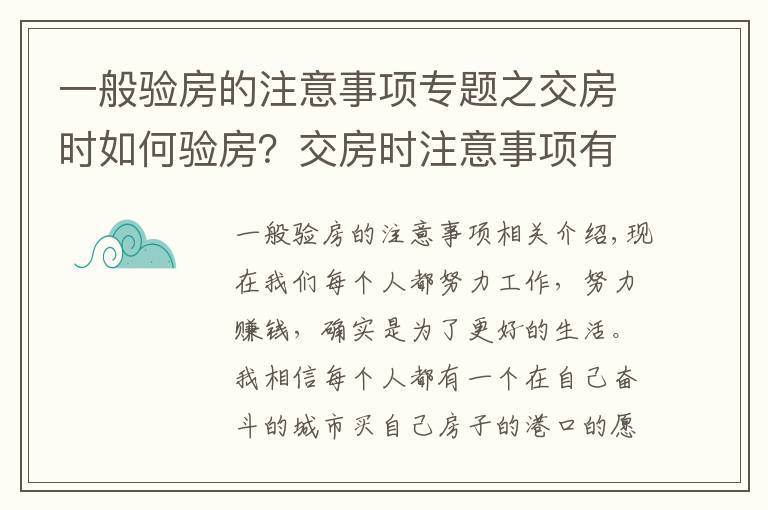 一般验房的注意事项专题之交房时如何验房？交房时注意事项有

一般验房的注意事项相关介绍，现在我们每个人都努力工作，努力赚钱，确实是为了更好的生活。我相信每个人都有一个在自己奋斗的城市买自己房子的港口的愿